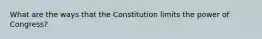 What are the ways that the Constitution limits the power of Congress?